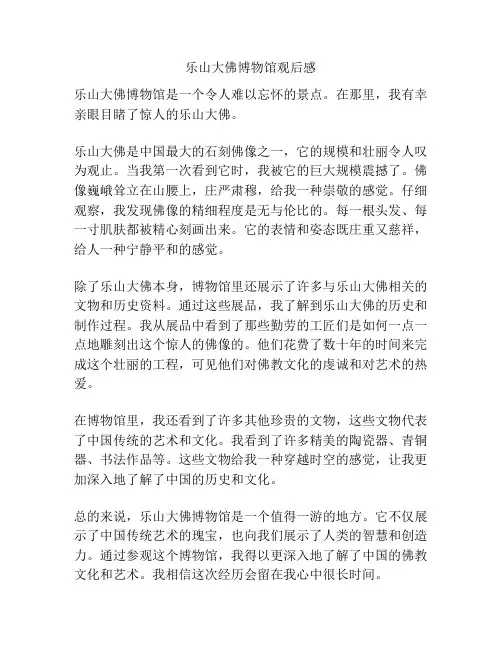 乐山大佛博物馆观后感

乐山大佛博物馆是一个令人难以忘怀的景点。在那里，我有幸亲眼目睹了惊人的乐山大佛。

乐山大佛是中国最大的石刻佛像之一，它的规模和壮丽令人叹为观止。当我第一次看到它时，我被它的巨大规模震撼了。佛像巍峨耸立在山腰上，庄严肃穆，给我一种崇敬的感觉。仔细观察，我发现佛像的精细程度是无与伦比的。每一根头发、每一寸肌肤都被精心刻画出来。它的表情和姿态既庄重又慈祥，给人一种宁静平和的感觉。

除了乐山大佛本身，博物馆里还展示了许多与乐山大佛相关的文物和历史资料。通过这些展品，我了解到乐山大佛的历史和制作过程。我从展品中看到了那些勤劳的工匠们是如何一点一点地雕刻出这个惊人的佛像的。他们花费了数十年的时间来完成这个壮丽的工程，可见他们对佛教文化的虔诚和对艺术的热爱。

在博物馆里，我还看到了许多其他珍贵的文物，这些文物代表了中国传统的艺术和文化。我看到了许多精美的陶瓷器、青铜器、书法作品等。这些文物给我一种穿越时空的感觉，让我更加深入地了解了中国的历史和文化。

总的来说，乐山大佛博物馆是一个值得一游的地方。它不仅展示了中国传统艺术的瑰宝，也向我们展示了人类的智慧和创造力。通过参观这个博物馆，我得以更深入地了解了中国的佛教文化和艺术。我相信这次经历会留在我心中很长时间。